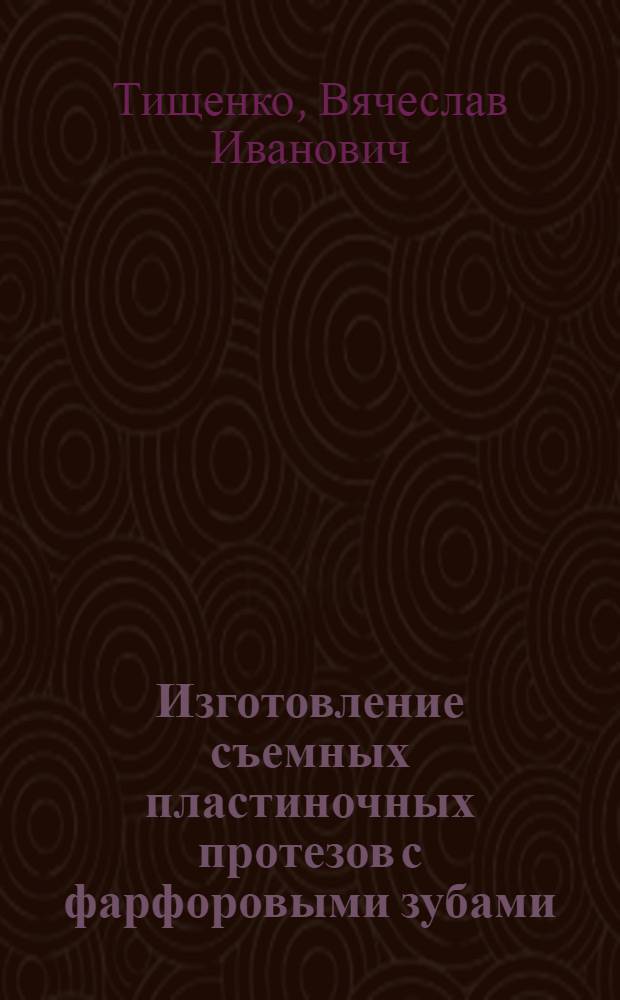 Тищенко, Вячеслав Иванович

Изготовление съемных пластиночных протезов с фарфоровыми зубами